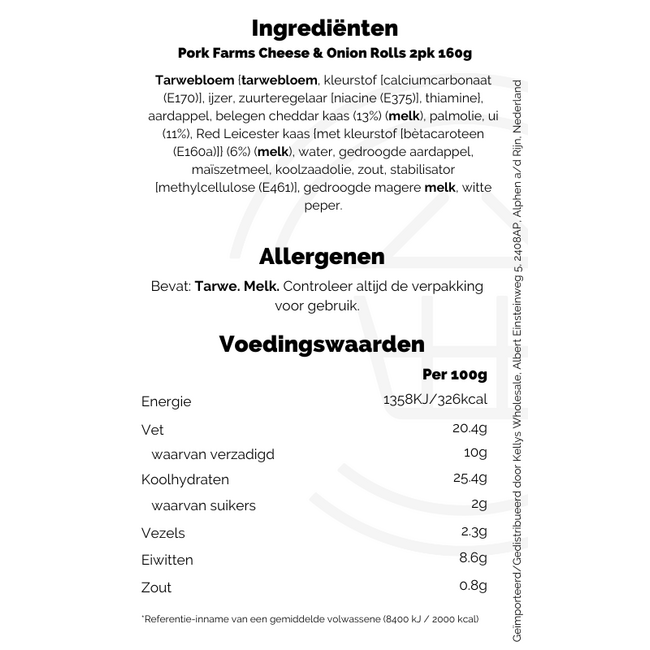 Ingrediënten
Pork Farms Cheese & Onion Rolls 2pk 160g

Tarwebloem [tarwebloem, kleurstof [calciumcarbonaat (E170)], ijzer, zuurteregelaar [niacine (E375)], thiamine], aardappel, belegen cheddar kaas (13%) (melk), palmolie, ui (11%), Red Leicester kaas [met kleurstof [bètacaroteen (E160a)]] (6%) (melk), water, gedroogde aardappel, maïszetmeel, koolzaadolie, zout, stabilisator [methylcellulose (E461)], gedroogde magere melk, witte peper.

Allergenen

Bevat: Tarwe. Melk. Controleer altijd de verpakking voor gebruik.

Voedingswaarden

| | Per 100g |
|---|---|
| Energie | 1358KJ/326kcal |
| Vet | 20.4g |
| waarvan verzadigd | 10g |
| Koolhydraten | 25.4g |
| waarvan suikers | 2g |
| Vezels | 2.3g |
| Eiwitten | 8.6g |
| Zout | 0.8g |

*Referentie-inname van een gemiddelde volwassene (8400 kJ / 2000 kcal)

Geïmporteerd/Gedistribueerd door Kellys Wholesale, Albert Einsteinweg 5, 2408AP, Alphen a/d Rijn, Nederland